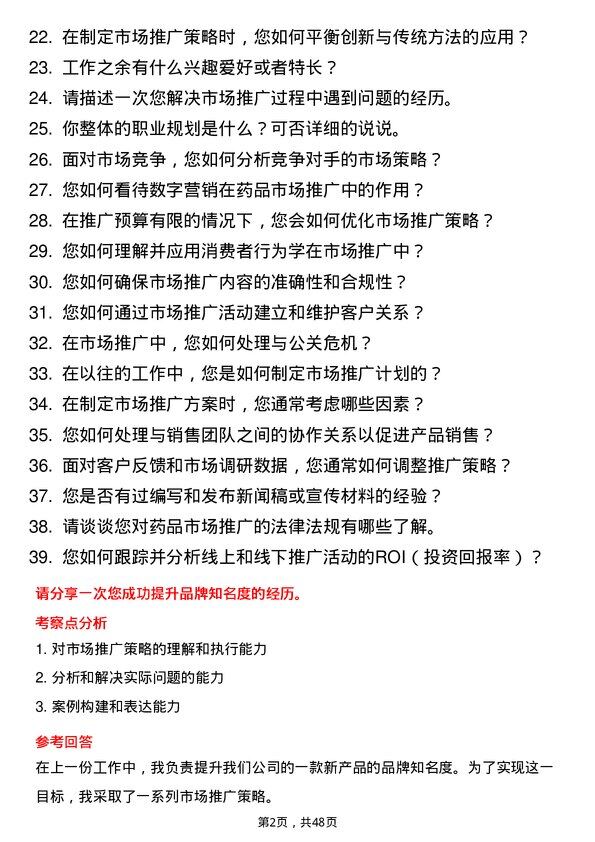 22. 在制定市场推广策略时，您如何平衡创新与传统方法的应用？
23. 工作之余有什么兴趣爱好或者特长？
24. 请描述一次您解决市场推广过程中遇到问题的经历。
25. 你整体的职业规划是什么？可否详细的说说。
26. 面对市场竞争，您如何分析竞争对手的市场策略？
27. 您如何看待数字营销在药品市场推广中的作用？
28. 在推广预算有限的情况下，您会如何优化市场推广策略？
29. 您如何理解并应用消费者行为学在市场推广中？
30. 您如何确保市场推广内容的准确性和合规性？
31. 您如何通过市场推广活动建立和维护客户关系？
32. 在市场推广中，您如何处理与公关危机？
33. 在以往的工作中，您是如何制定市场推广计划的？
34. 在制定市场推广方案时，您通常考虑哪些因素？
35. 您如何处理与销售团队之间的协作关系以促进产品销售？
36. 面对客户反馈和市场调研数据，您通常如何调整推广策略？
37. 您是否有过编写和发布新闻稿或宣传材料的经验？
38. 请谈谈您对药品市场推广的法律法规有哪些了解。
39. 您如何跟踪并分析线上和线下推广活动的ROI（投资回报率）？

请分享一次您成功提升品牌知名度的经历。

考察点分析

1. 对市场推广策略的理解和执行能力
2. 分析和解决实际问题的能力
3. 案例构建和表达能力

参考回答

在上一份工作中，我负责提升我们公司的一款新产品的品牌知名度。为了实现这一目标，我采取了一系列市场推广策略。

第2页，共48页